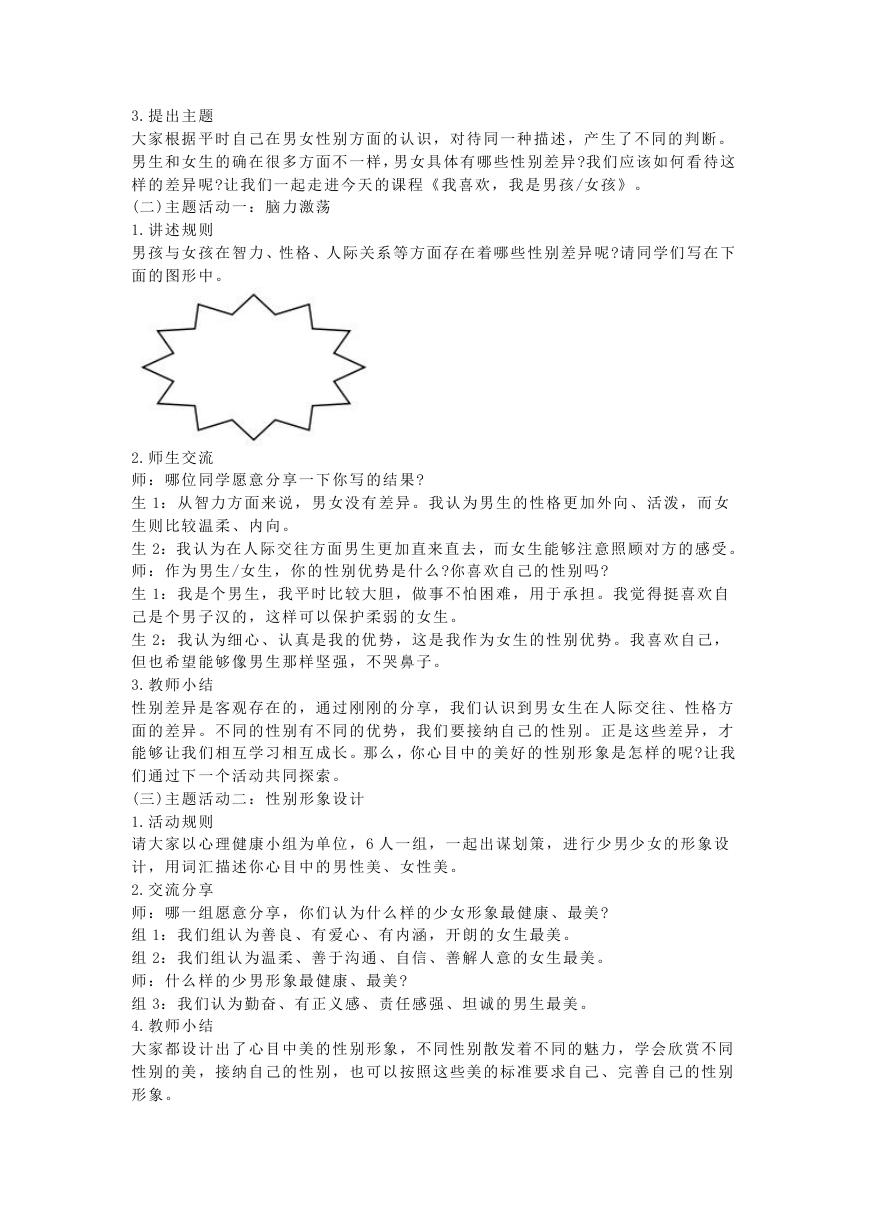 3.提出主题
大家根据平时自己在男女性别方面的认识，对待同一种描述，产生了不同的判断。男生和女生的确在很多方面不一样，男女具体有哪些性别差异?我们应该如何看待这样的差异呢?让我们一起走进今天的课程《我喜欢，我是男孩/女孩》。
(二)主题活动一：脑力激荡
1.讲述规则
男孩与女孩在智力、性格、人际关系等方面存在着哪些性别差异呢?请同学们写在下面的图形中。

2.师生交流
师：哪位同学愿意分享一下你写的结果?
生 1：从智力方面来说，男女没有差异。我认为男生的性格更加外向、活泼，而女生则比较温柔、内向。
生 2：我认为在人际交往方面男生更加直来直去，而女生能够注意照顾对方的感受。
师：作为男生/女生，你的性别优势是什么?你喜欢自己的性别吗?
生 1：我是个男生，我平时比较大胆，做事不怕困难，用于承担。我觉得挺喜欢自己是个男子汉的，这样可以保护柔弱的女生。
生 2：我认为细心、认真是我的优势，这是我作为女生的性别优势。我喜欢自己，但也希望能够像男生那样坚强，不哭鼻子。
3.教师小结
性别差异是客观存在的，通过刚刚的分享，我们认识到男女生在人际交往、性格方面的差异。不同的性别有不同的优势，我们要接纳自己的性别。正是这些差异，才能够让我们相互学习相互成长。那么，你心目中的美好的性别形象是怎样的呢?让我们通过下一个活动共同探索。
(三)主题活动二：性别形象设计
1.活动规则
请大家以心理健康小组为单位，6 人一组，一起出谋划策，进行少男少女的形象设计，用词汇描述你心目中的男性美、女性美。
2.交流分享
师：哪一组愿意分享，你们认为什么样的少女形象最健康、最美?
组 1：我们组认为善良、有爱心、有内涵，开朗的女生最美。
组 2：我们组认为温柔、善于沟通、自信、善解人意的女生最美。
师：什么样的少男形象最健康、最美?
组 3：我们认为勤奋、有正义感、责任感强、坦诚的男生最美。
4.教师小结
大家都设计出了心目中美的性别形象，不同性别散发着不同的魅力，学会欣赏不同性别的美，接纳自己的性别，也可以按照这些美的标准要求自己、完善自己的性别形象。